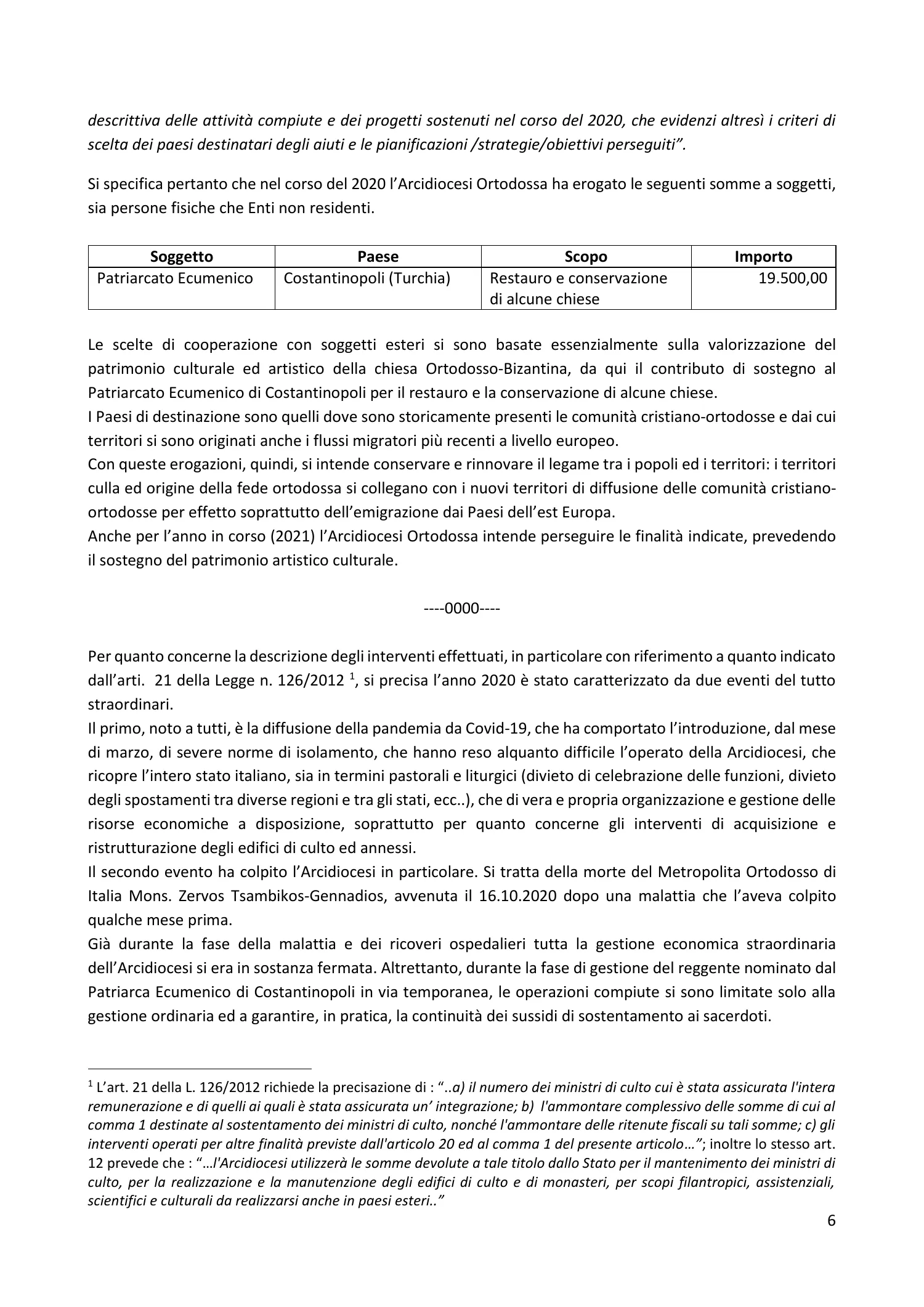 descrittiva delle attività compiute e dei progetti sostenuti nel corso del 2020, che evidenzi altresì i criteri di scelta dei paesi destinatari degli aiuti e le pianificazioni /strategie/obiettivi perseguiti".

Si specifica pertanto che nel corso del 2020 l'Arcidiocesi Ortodossa ha erogato le seguenti somme a soggetti, sia persone fisiche che Enti non residenti.

| Soggetto | Paese | Scopo | Importo |
|---|---|---|---|
| Patriarcato Ecumenico | Costantinopoli (Turchia) | Restauro e conservazione di alcune chiese | 19.500,00 |

Le scelte di cooperazione con soggetti esteri si sono basate essenzialmente sulla valorizzazione del patrimonio culturale ed artistico della chiesa Ortodosso-Bizantina, da qui il contributo di sostegno al Patriarcato Ecumenico di Costantinopoli per il restauro e la conservazione di alcune chiese.
I Paesi di destinazione sono quelli dove sono storicamente presenti le comunità cristiano-ortodosse e dai cui territori si sono originati anche i flussi migratori più recenti a livello europeo.
Con queste erogazioni, quindi, si intende conservare e rinnovare il legame tra i popoli ed i territori: i territori culla ed origine della fede ortodossa si collegano con i nuovi territori di diffusione delle comunità cristiano-ortodosse per effetto soprattutto dell'emigrazione dai Paesi dell'est Europa.
Anche per l'anno in corso (2021) l'Arcidiocesi Ortodossa intende perseguire le finalità indicate, prevedendo il sostegno del patrimonio artistico culturale.

----0000----

Per quanto concerne la descrizione degli interventi effettuati, in particolare con riferimento a quanto indicato dall'arti. 21 della Legge n. 126/2012 $^1$, si precisa l'anno 2020 è stato caratterizzato da due eventi del tutto straordinari.
Il primo, noto a tutti, è la diffusione della pandemia da Covid-19, che ha comportato l'introduzione, dal mese di marzo, di severe norme di isolamento, che hanno reso alquanto difficile l'operato della Arcidiocesi, che ricopre l'intero stato italiano, sia in termini pastorali e liturgici (divieto di celebrazione delle funzioni, divieto degli spostamenti tra diverse regioni e tra gli stati, ecc..), che di vera e propria organizzazione e gestione delle risorse economiche a disposizione, soprattutto per quanto concerne gli interventi di acquisizione e ristrutturazione degli edifici di culto ed annessi.
Il secondo evento ha colpito l'Arcidiocesi in particolare. Si tratta della morte del Metropolita Ortodosso di Italia Mons. Zervos Tsambikos-Gennadios, avvenuta il 16.10.2020 dopo una malattia che l'aveva colpito qualche mese prima.
Già durante la fase della malattia e dei ricoveri ospedalieri tutta la gestione economica straordinaria dell'Arcidiocesi si era in sostanza fermata. Altrettanto, durante la fase di gestione del reggente nominato dal Patriarca Ecumenico di Costantinopoli in via temporanea, le operazioni compiute si sono limitate solo alla gestione ordinaria ed a garantire, in pratica, la continuità dei sussidi di sostentamento ai sacerdoti.

$^1$ L'art. 21 della L. 126/2012 richiede la precisazione di : "..a) il numero dei ministri di culto cui è stata assicurata l'intera remunerazione e di quelli ai quali è stata assicurata un' integrazione; b) l'ammontare complessivo delle somme di cui al comma 1 destinate al sostentamento dei ministri di culto, nonché l'ammontare delle ritenute fiscali su tali somme; c) gli interventi operati per altre finalità previste dall'articolo 20 ed al comma 1 del presente articolo…"; inoltre lo stesso art. 12 prevede che : "…l'Arcidiocesi utilizzerà le somme devolute a tale titolo dallo Stato per il mantenimento dei ministri di culto, per la realizzazione e la manutenzione degli edifici di culto e di monasteri, per scopi filantropici, assistenziali, scientifici e culturali da realizzarsi anche in paesi esteri.."
6